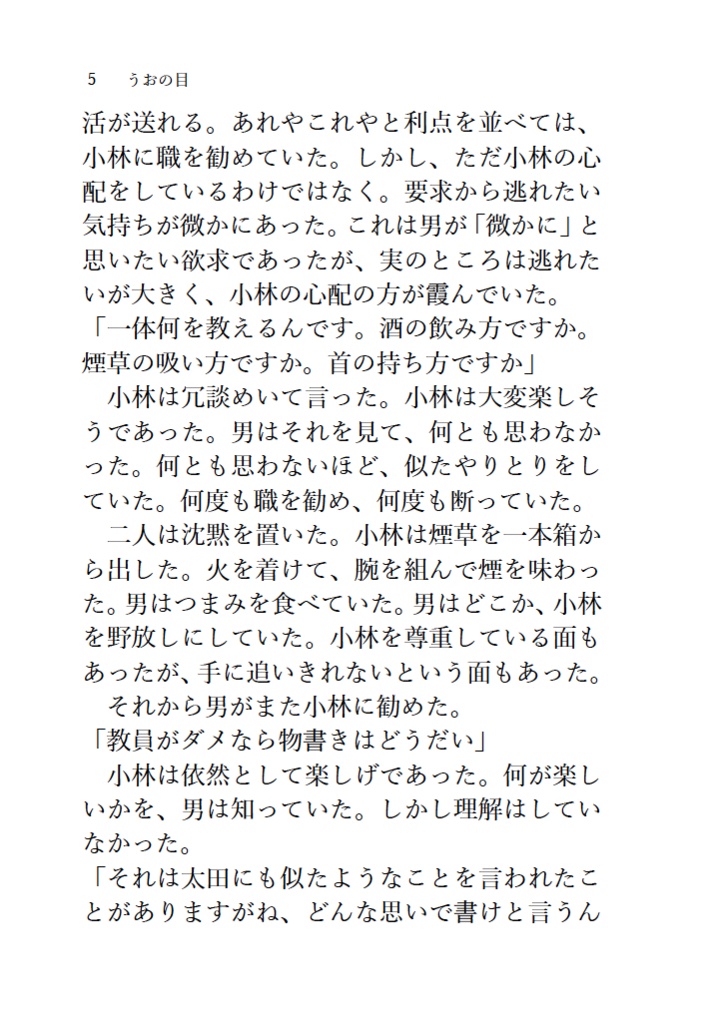 5　うおの目

活が送れる。あれやこれやと利点を並べては、小林に職を勧めていた。しかし、ただ小林の心配をしているわけではなく。要求から逃れたい気持ちが微かにあった。これは男が「微かに」と思いたい欲求であったが、実のところは逃れたいが大きく、小林の心配の方が霞んでいた。
「一体何を教えるんです。酒の飲み方ですか。煙草の吸い方ですか。首の持ち方ですか」
　小林は冗談めいて言った。小林は大変楽しそうであった。男はそれを見て、何とも思わなかった。何とも思わないほど、似たやりとりをしていた。何度も職を勧め、何度も断っていた。
　二人は沈黙を置いた。小林は煙草を一本箱から出した。火を着けて、腕を組んで煙を味わった。男はつまみを食べていた。男はどこか、小林を野放しにしていた。小林を尊重している面もあったが、手に追いきれないという面もあった。
　それから男がまた小林に勧めた。
「教員がダメなら物書きはどうだい」
　小林は依然として楽しげであった。何が楽しいかを、男は知っていた。しかし理解はしていなかった。
「それは太田にも似たようなことを言われたことがありますがね、どんな思いで書けと言うん